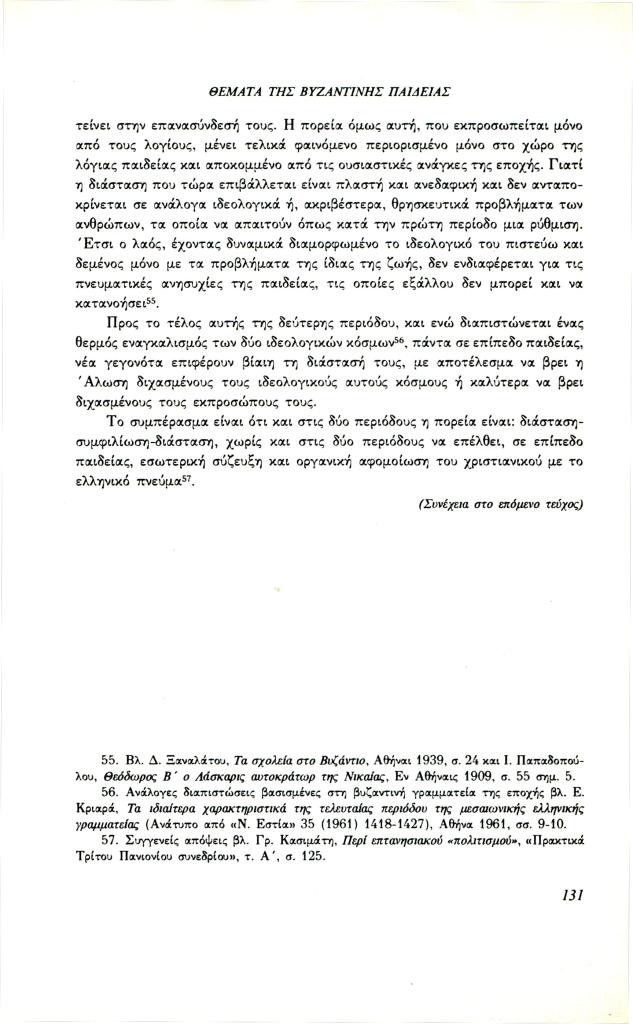 ΘΕΜΑΤΑ ΤΗΣ ΒΥΖΑΝΤΙΝΗΣ ΠΑΙΔΕΙΑΣ

τείνει στην επανασύνδεσή τους. Η πορεία όμως αυτή, που εκπροσωπείται μόνο από τους λογίους, μένει τελικά φαινόμενο περιορισμένο μόνο στο χώρο της λόγιας παιδείας και αποκομμένο από τις ουσιαστικές ανάγκες της εποχής. Γιατί η διάσταση που τώρα επιβάλλεται είναι πλαστή και ανεδαφική και δεν ανταποκρίνεται σε ανάλογα ιδεολογικά ή, ακριβέστερα, θρησκευτικά προβλήματα των ανθρώπων, τα οποία να απαιτούν όπως κατά την πρώτη περίοδο μια ρύθμιση. Έτσι ο λαός, έχοντας δυναμικά διαμορφωμένο το ιδεολογικό του πιστεύω και δεμένος μόνο με τα προβλήματα της ίδιας της ζωής, δεν ενδιαφέρεται για τις πνευματικές ανησυχίες της παιδείας, τις οποίες εξάλλου δεν μπορεί και να κατανοήσει$^{55}$.

Προς το τέλος αυτής της δεύτερης περιόδου, και ενώ διαπιστώνεται ένας θερμός εναγκαλισμός των δύο ιδεολογικών κόσμων$^{56}$, πάντα σε επίπεδο παιδείας, νέα γεγονότα επιφέρουν βίαιη τη διάστασή τους, με αποτέλεσμα να βρει η Άλωση διχασμένους τους ιδεολογικούς αυτούς κόσμους ή καλύτερα να βρει διχασμένους τους εκπροσώπους τους.

Το συμπέρασμα είναι ότι και στις δύο περιόδους η πορεία είναι: διάσταση-συμφιλίωση-διάσταση, χωρίς και στις δύο περιόδους να επέλθει, σε επίπεδο παιδείας, εσωτερική σύζευξη και οργανική αφομοίωση του χριστιανικού με το ελληνικό πνεύμα$^{57}$.

(Συνέχεια στο επόμενο τεύχος)

55. Βλ. Δ. Ξαναλάτου, Τα σχολεία στο Βυζάντιο, Αθήναι 1939, σ. 24 και Ι. Παπαδοπούλου, Θεόδωρος Β΄ ο Λάσκαρις αυτοκράτωρ της Νικαίας, Εν Αθήναις 1909, σ. 55 σημ. 5.
56. Ανάλογες διαπιστώσεις βασισμένες στη βυζαντινή γραμματεία της εποχής βλ. Ε. Κριαρά, Τα ιδιαίτερα χαρακτηριστικά της τελευταίας περιόδου της μεσαιωνικής ελληνικής γραμματείας (Ανάτυπο από «Ν. Εστία» 35 (1961) 1418-1427), Αθήνα 1961, σσ. 9-10.
57. Συγγενείς απόψεις βλ. Γρ. Κασιμάτη, Περί επτανησιακού «πολιτισμού», «Πρακτικά Τρίτου Πανιονίου συνεδρίου», τ. Α΄, σ. 125.

131